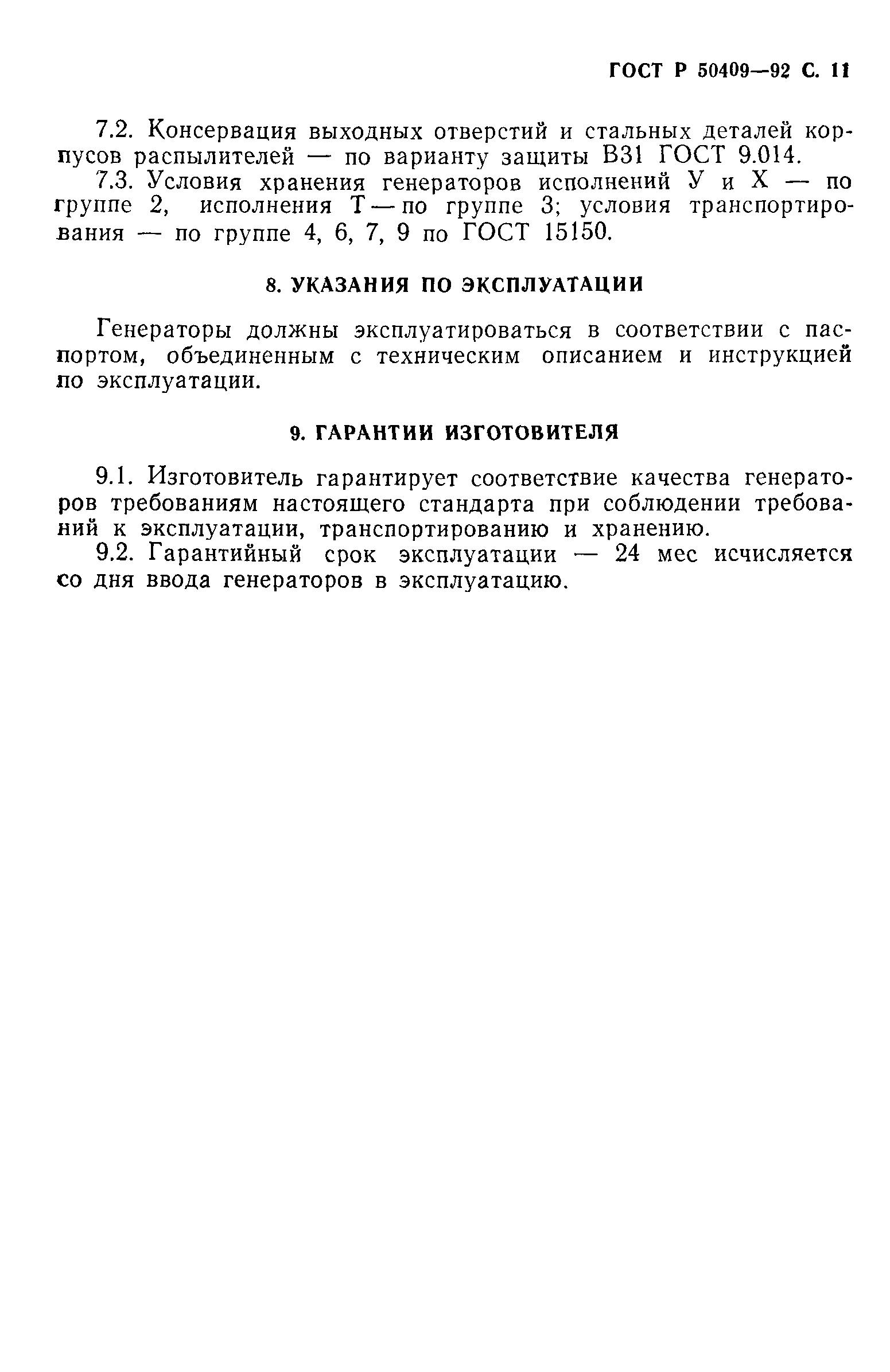 ГОСТ Р 50409—92 С. 11

7.2. Консервация выходных отверстий и стальных деталей корпусов распылителей — по варианту защиты В31 ГОСТ 9.014.

7.3. Условия хранения генераторов исполнений У и Х — по группе 2, исполнения Т — по группе 3; условия транспортирования — по группе 4, 6, 7, 9 по ГОСТ 15150.

8. УКАЗАНИЯ ПО ЭКСПЛУАТАЦИИ

Генераторы должны эксплуатироваться в соответствии с паспортом, объединенным с техническим описанием и инструкцией по эксплуатации.

9. ГАРАНТИИ ИЗГОТОВИТЕЛЯ

9.1. Изготовитель гарантирует соответствие качества генераторов требованиям настоящего стандарта при соблюдении требований к эксплуатации, транспортированию и хранению.

9.2. Гарантийный срок эксплуатации — 24 мес исчисляется со дня ввода генераторов в эксплуатацию.